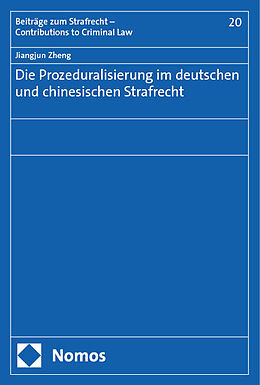 Beiträge zum Strafrecht – Contributions to Criminal Law

20

Jiangjun Zheng

Die Prozeduralisierung im deutschen und chinesischen Strafrecht

Nomos